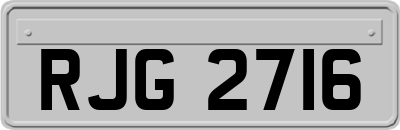 RJG 2716